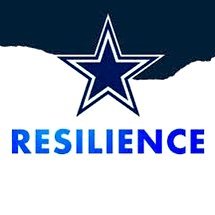 RESILIENCE